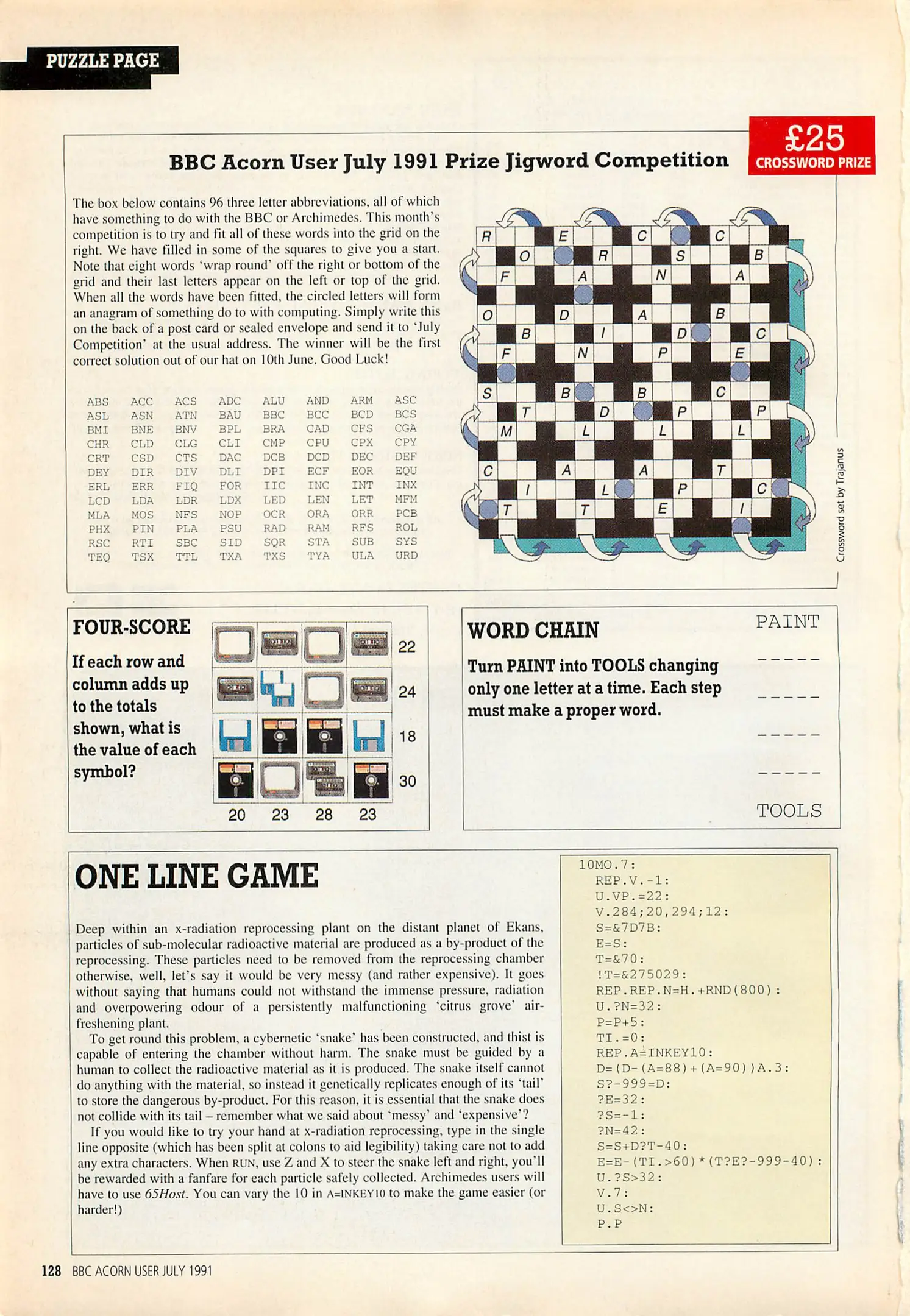 PUZZLE PAGE

£25 CROSSWORD PRIZE

BBC Acorn User July 1991 Prize Jigword Competition

The box below contains 96 three letter abbreviations, all of which have something to do with the BBC or Archimedes. This month's competition is to try and fit all of these words into the grid on the right. We have filled in some of the squares to give you a start. Note that eight words 'wrap round' off the right or bottom of the grid and their last letters appear on the left or top of the grid. When all the words have been fitted, the circled letters will form an anagram of something do to with computing. Simply write this on the back of a post card or sealed envelope and send it to 'July Competition' at the usual address. The winner will be the first correct solution out of our hat on 10th June. Good Luck!

| ABS | ACC | ACS | ADC | ALU | AND | ARM | ASC |
|---|---|---|---|---|---|---|---|
| ASL | ASN | ATN | BAU | BBC | BCC | BCD | BCS |
| BMI | BNE | BNV | BPL | BRA | CAD | CFS | CGA |
| CHR | CLD | CLG | CLI | CMP | CPU | CPX | CPY |
| CRT | CSD | CTS | DAC | DCB | DCD | DEC | DEF |
| DEY | DIR | DIV | DLI | DPI | ECF | EOR | EQU |
| ERL | ERR | FIQ | FOR | IIC | INC | INT | INX |
| LCD | LDA | LDR | LDX | LED | LEN | LET | MFM |
| MLA | MOS | NFS | NOP | OCR | ORA | ORR | PCB |
| PHX | PIN | PLA | PSU | RAD | RAM | RFS | ROL |
| RSC | RTI | SBC | SID | SQR | STA | SUB | SYS |
| TEQ | TSX | TTL | TXA | TXS | TYA | ULA | URD |

R E C C
O R S B
F A N A
O D A B
B I D C
F N P E
S B B C
T D P P
M L L L
C A A T
I L P C
T T E I

Crossword set by Trajanus

FOUR-SCORE

If each row and column adds up to the totals shown, what is the value of each symbol?

22
24
18
30
20 23 28 23

WORD CHAIN

Turn PAINT into TOOLS changing only one letter at a time. Each step must make a proper word.

PAINT
-----
-----
-----
-----
TOOLS

ONE LINE GAME

Deep within an x-radiation reprocessing plant on the distant planet of Ekans, particles of sub-molecular radioactive material are produced as a by-product of the reprocessing. These particles need to be removed from the reprocessing chamber otherwise, well, let's say it would be very messy (and rather expensive). It goes without saying that humans could not withstand the immense pressure, radiation and overpowering odour of a persistently malfunctioning 'citrus grove' air-freshening plant.

To get round this problem, a cybernetic 'snake' has been constructed, and thist is capable of entering the chamber without harm. The snake must be guided by a human to collect the radioactive material as it is produced. The snake itself cannot do anything with the material, so instead it genetically replicates enough of its 'tail' to store the dangerous by-product. For this reason, it is essential that the snake does not collide with its tail – remember what we said about 'messy' and 'expensive'?

If you would like to try your hand at x-radiation reprocessing, type in the single line opposite (which has been split at colons to aid legibility) taking care not to add any extra characters. When RUN, use Z and X to steer the snake left and right, you'll be rewarded with a fanfare for each particle safely collected. Archimedes users will have to use 65Host. You can vary the 10 in A=INKEY10 to make the game easier (or harder!)

10MO.7:
REP.V.-1:
U.VP.=22:
V.284;20,294;12:
S=&7D7B:
E=S:
T=&70:
!T=&275029:
REP.REP.N=H.+RND(800):
U.?N=32:
P=P+5:
TI.=0:
REP.A=INKEY10:
D=(D-(A=88)+(A=90))A.3:
S?-999=D:
?E=32:
?S=-1:
?N=42:
S=S+D?T-40:
E=E-(TI.>60)*(T?E?-999-40):
U.?S>32:
V.7:
U.S<>N:
P.P

128 BBC ACORN USER JULY 1991